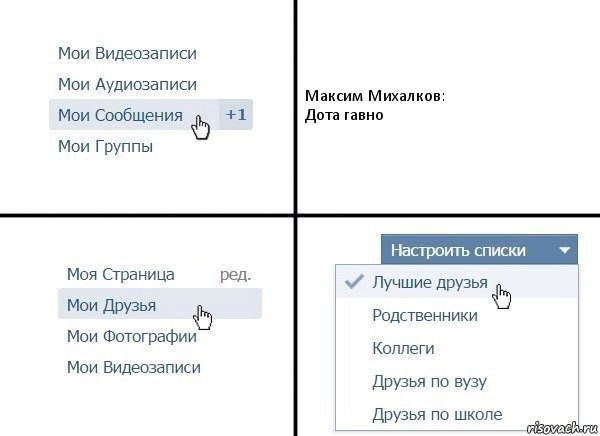 Мои Видеозаписи
Мои Аудиозаписи
Мои Сообщения +1
Мои Группы

Максим Михалков:
Дота гавно

Моя Страница ред.
Мои Друзья
Мои Фотографии
Мои Видеозаписи

Настроить списки
Лучшие друзья
Родственники
Коллеги
Друзья по вузу
Друзья по школе

risovach.ru